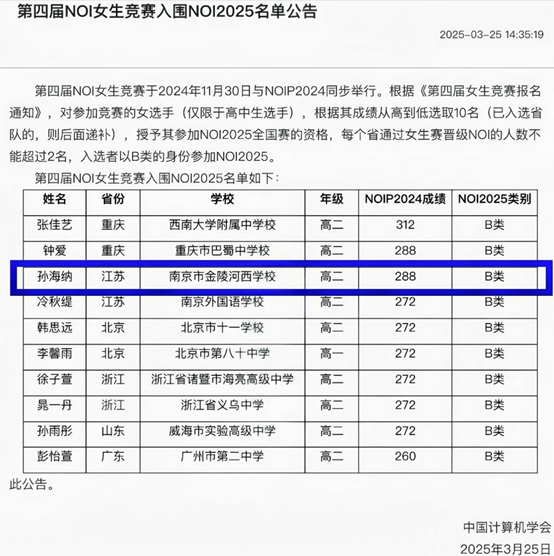 第四届NOI女生竞赛入围NOI2025名单公告

2025-03-25 14:35:19

第四届NOI女生竞赛于2024年11月30日与NOIP2024同步举行。根据《第四届女生竞赛报名通知》，对参加竞赛的女选手（仅限于高中生选手），根据其成绩从高到低选取10名（已入选省队的，则后面递补），授予其参加NOI2025全国赛的资格，每个省通过女生赛晋级NOI的人数不能超过2名，入选者以B类的身份参加NOI2025。

第四届NOI女生竞赛入围NOI2025名单如下：

| 姓名 | 省份 | 学校 | 年级 | NOIP2024成绩 | NOI2025类别 |
|---|---|---|---|---|---|
| 张佳艺 | 重庆 | 西南大学附属中学校 | 高二 | 312 | B类 |
| 钟爱 | 重庆 | 重庆市巴蜀中学校 | 高二 | 288 | B类 |
| 孙海纳 | 江苏 | 南京市金陵河西学校 | 高二 | 288 | B类 |
| 冷秋缇 | 江苏 | 南京外国语学校 | 高二 | 272 | B类 |
| 韩思远 | 北京 | 北京市十一学校 | 高二 | 272 | B类 |
| 李馨雨 | 北京 | 北京市第八十中学 | 高一 | 272 | B类 |
| 徐子萱 | 浙江 | 浙江省诸暨市海亮高级中学 | 高二 | 272 | B类 |
| 晁一丹 | 浙江 | 浙江省义乌中学 | 高二 | 272 | B类 |
| 孙雨彤 | 山东 | 威海市实验高级中学 | 高二 | 272 | B类 |
| 彭怡萱 | 广东 | 广州市第二中学 | 高二 | 260 | B类 |

此公告。

中国计算机学会
2025年3月25日